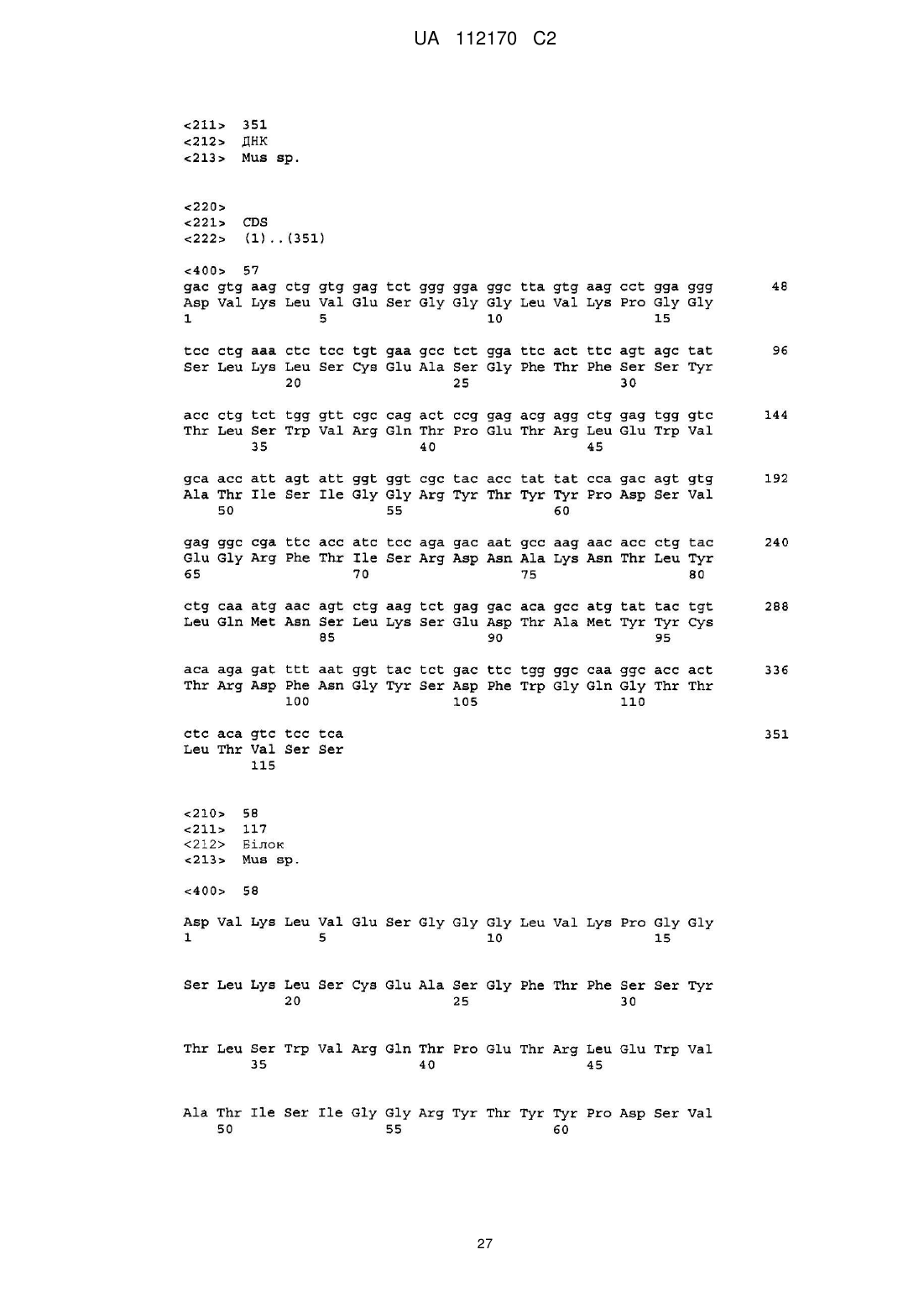 UA 112170 C2

<211> 351
<212> ДНК
<213> Mus sp.

<220>
<221> CDS
<222> (1)..(351)

<400> 57
gac gtg aag ctg gtg gag tct ggg gga ggc tta gtg aag cct gga ggg 48
Asp Val Lys Leu Val Glu Ser Gly Gly Gly Leu Val Lys Pro Gly Gly
1 5 10 15

tcc ctg aaa ctc tcc tgt gaa gcc tct gga ttc act ttc agt agc tat 96
Ser Leu Lys Leu Ser Cys Glu Ala Ser Gly Phe Thr Phe Ser Ser Tyr
20 25 30

acc ctg tct tgg gtt cgc cag act ccg gag acg agg ctg gag tgg gtc 144
Thr Leu Ser Trp Val Arg Gln Thr Pro Glu Thr Arg Leu Glu Trp Val
35 40 45

gca acc att agt att ggt ggt cgc tac acc tat tat cca gac agt gtg 192
Ala Thr Ile Ser Ile Gly Gly Arg Tyr Thr Tyr Tyr Pro Asp Ser Val
50 55 60

gag ggc cga ttc acc atc tcc aga gac aat gcc aag aac acc ctg tac 240
Glu Gly Arg Phe Thr Ile Ser Arg Asp Asn Ala Lys Asn Thr Leu Tyr
65 70 75 80

ctg caa atg aac agt ctg aag tct gag gac aca gcc atg tat tac tgt 288
Leu Gln Met Asn Ser Leu Lys Ser Glu Asp Thr Ala Met Tyr Tyr Cys
85 90 95

aca aga gat ttt aat ggt tac tct gac ttc tgg ggc caa ggc acc act 336
Thr Arg Asp Phe Asn Gly Tyr Ser Asp Phe Trp Gly Gln Gly Thr Thr
100 105 110

ctc aca gtc tcc tca 351
Leu Thr Val Ser Ser
115

<210> 58
<211> 117
<212> Білок
<213> Mus sp.

<400> 58

Asp Val Lys Leu Val Glu Ser Gly Gly Gly Leu Val Lys Pro Gly Gly
1 5 10 15

Ser Leu Lys Leu Ser Cys Glu Ala Ser Gly Phe Thr Phe Ser Ser Tyr
20 25 30

Thr Leu Ser Trp Val Arg Gln Thr Pro Glu Thr Arg Leu Glu Trp Val
35 40 45

Ala Thr Ile Ser Ile Gly Gly Arg Tyr Thr Tyr Tyr Pro Asp Ser Val
50 55 60

27